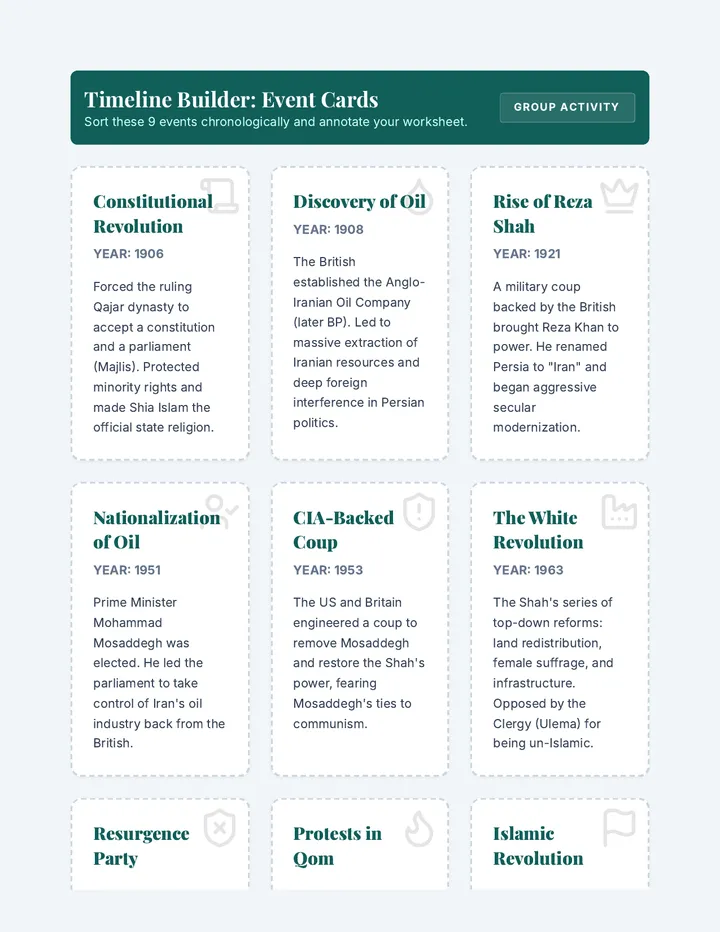 Timeline Builder: Event Cards
Sort these 9 events chronologically and annotate your worksheet.

GROUP ACTIVITY

Constitutional Revolution
YEAR: 1906
Forced the ruling Qajar dynasty to accept a constitution and a parliament (Majlis). Protected minority rights and made Shia Islam the official state religion.

Discovery of Oil
YEAR: 1908
The British established the Anglo-Iranian Oil Company (later BP). Led to massive extraction of Iranian resources and deep foreign interference in Persian politics.

Rise of Reza Shah
YEAR: 1921
A military coup backed by the British brought Reza Khan to power. He renamed Persia to "Iran" and began aggressive secular modernization.

Nationalization of Oil
YEAR: 1951
Prime Minister Mohammad Mosaddegh was elected. He led the parliament to take control of Iran's oil industry back from the British.

CIA-Backed Coup
YEAR: 1953
The US and Britain engineered a coup to remove Mosaddegh and restore the Shah's power, fearing Mosaddegh's ties to communism.

The White Revolution
YEAR: 1963
The Shah's series of top-down reforms: land redistribution, female suffrage, and infrastructure. Opposed by the Clergy (Ulema) for being un-Islamic.

Resurgence Party

Protests in Qom

Islamic Revolution